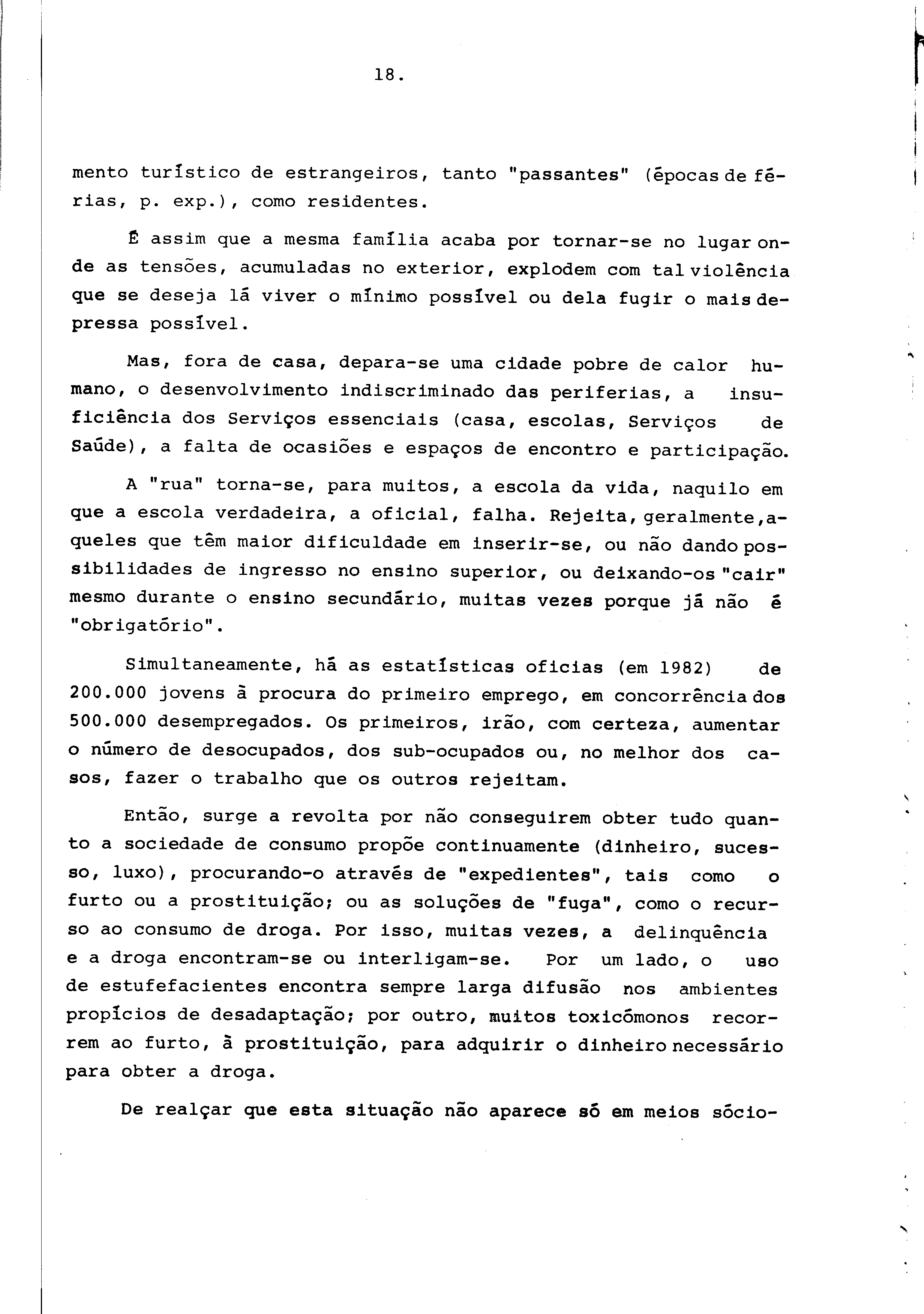 18.

mento turístico de estrangeiros, tanto "passantes" (épocas de férias, p. exp.), como residentes.

É assim que a mesma família acaba por tornar-se no lugar onde as tensões, acumuladas no exterior, explodem com tal violência que se deseja lá viver o mínimo possível ou dela fugir o mais depressa possível.

Mas, fora de casa, depara-se uma cidade pobre de calor humano, o desenvolvimento indiscriminado das periferias, a insuficiência dos Serviços essenciais (casa, escolas, Serviços de Saúde), a falta de ocasiões e espaços de encontro e participação.

A "rua" torna-se, para muitos, a escola da vida, naquilo em que a escola verdadeira, a oficial, falha. Rejeita, geralmente, aqueles que têm maior dificuldade em inserir-se, ou não dando possibilidades de ingresso no ensino superior, ou deixando-os "cair" mesmo durante o ensino secundário, muitas vezes porque já não é "obrigatório".

Simultaneamente, há as estatísticas oficias (em 1982) de 200.000 jovens à procura do primeiro emprego, em concorrência dos 500.000 desempregados. Os primeiros, irão, com certeza, aumentar o número de desocupados, dos sub-ocupados ou, no melhor dos casos, fazer o trabalho que os outros rejeitam.

Então, surge a revolta por não conseguirem obter tudo quanto a sociedade de consumo propõe continuamente (dinheiro, sucesso, luxo), procurando-o através de "expedientes", tais como o furto ou a prostituição; ou as soluções de "fuga", como o recurso ao consumo de droga. Por isso, muitas vezes, a delinquência e a droga encontram-se ou interligam-se. Por um lado, o uso de estufefacientes encontra sempre larga difusão nos ambientes propícios de desadaptação; por outro, muitos toxicómonos recorrem ao furto, à prostituição, para adquirir o dinheiro necessário para obter a droga.

De realçar que esta situação não aparece só em meios sócio-